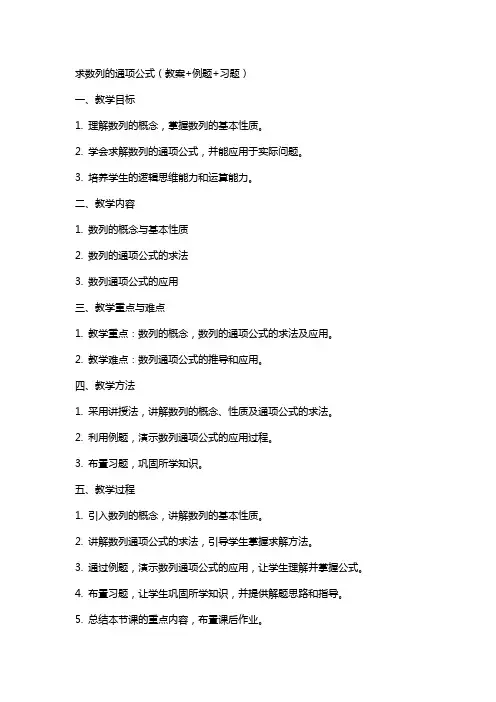 求数列的通项公式（教案+例题+习题）

一、教学目标

1. 理解数列的概念，掌握数列的基本性质。

2. 学会求解数列的通项公式，并能应用于实际问题。

3. 培养学生的逻辑思维能力和运算能力。

二、教学内容

1. 数列的概念与基本性质

2. 数列的通项公式的求法

3. 数列通项公式的应用

三、教学重点与难点

1. 教学重点：数列的概念，数列的通项公式的求法及应用。

2. 教学难点：数列通项公式的推导和应用。

四、教学方法

1. 采用讲授法，讲解数列的概念、性质及通项公式的求法。

2. 利用例题，演示数列通项公式的应用过程。

3. 布置习题，巩固所学知识。

五、教学过程

1. 引入数列的概念，讲解数列的基本性质。

2. 讲解数列通项公式的求法，引导学生掌握求解方法。

3. 通过例题，演示数列通项公式的应用，让学生理解并掌握公式。

4. 布置习题，让学生巩固所学知识，并提供解题思路和指导。

5. 总结本节课的重点内容，布置课后作业。